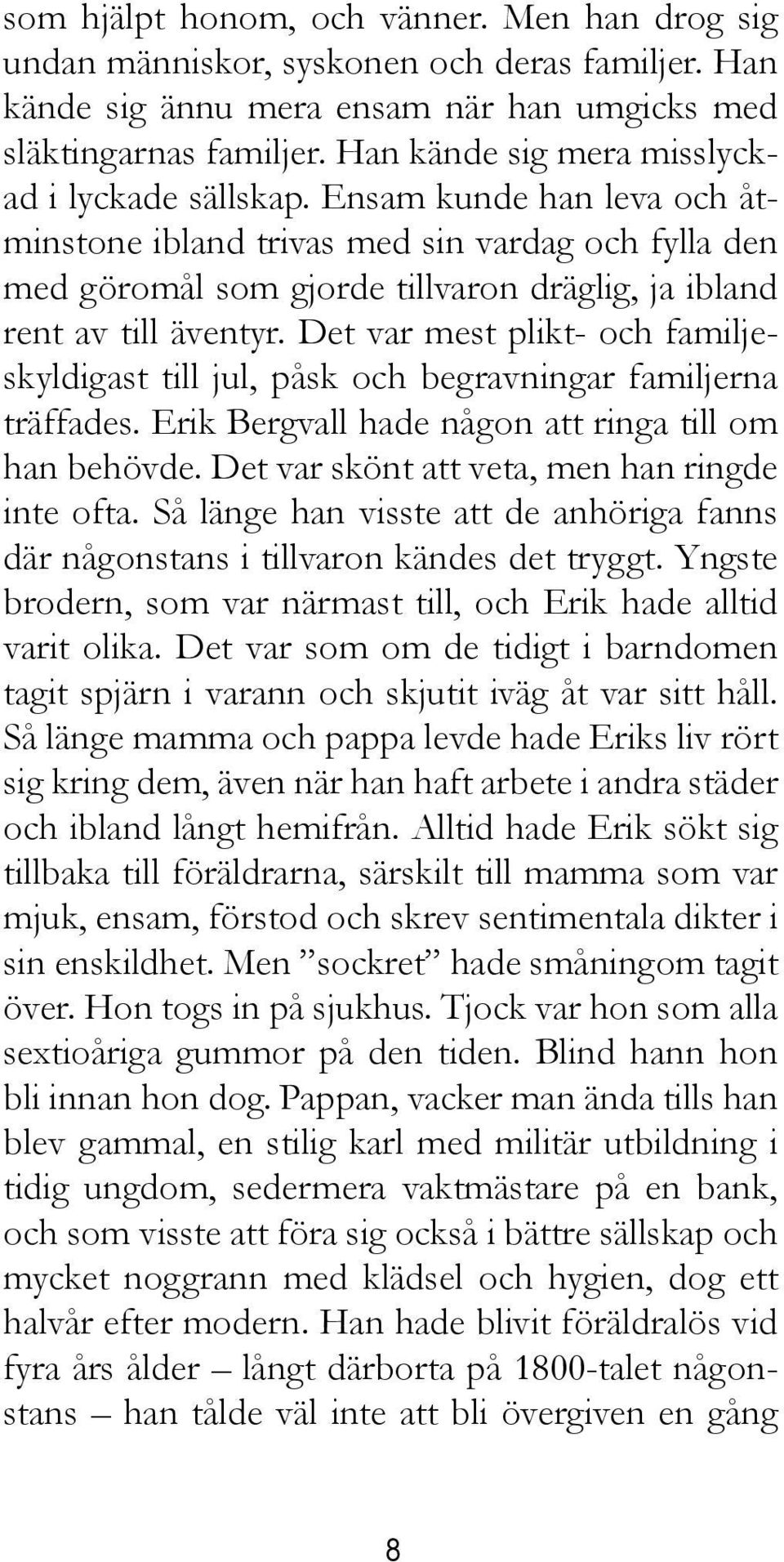 som hjälpt honom, och vänner. Men han drog sig undan människor, syskonen och deras familjer. Han kände sig ännu mera ensam när han umgicks med släktingarnas familjer. Han kände sig mera misslyckad i lyckade sällskap. Ensam kunde han leva och åtminstone ibland trivas med sin vardag och fylla den med göromål som gjorde tillvaron dräglig, ja ibland rent av till äventyr. Det var mest plikt- och familjeskyldigast till jul, påsk och begravningar familjerna träffades. Erik Bergvall hade någon att ringa till om han behövde. Det var skönt att veta, men han ringde inte ofta. Så länge han visste att de anhöriga fanns där någonstans i tillvaron kändes det tryggt. Yngste brodern, som var närmast till, och Erik hade alltid varit olika. Det var som om de tidigt i barndomen tagit spjärn i varann och skjutit iväg åt var sitt håll. Så länge mamma och pappa levde hade Eriks liv rört sig kring dem, även när han haft arbete i andra städer och ibland långt hemifrån. Alltid hade Erik sökt sig tillbaka till föräldrarna, särskilt till mamma som var mjuk, ensam, förstod och skrev sentimentala dikter i sin enskildhet. Men ”sockret” hade småningom tagit över. Hon togs in på sjukhus. Tjock var hon som alla sextioåriga gummor på den tiden. Blind hann hon bli innan hon dog. Pappan, vacker man ända tills han blev gammal, en stilig karl med militär utbildning i tidig ungdom, sedermera vaktmästare på en bank, och som visste att föra sig också i bättre sällskap och mycket noggrann med klädsel och hygien, dog ett halvår efter modern. Han hade blivit föräldralös vid fyra års ålder – långt därborta på 1800-talet någonstans – han tålde väl inte att bli övergiven en gång

8